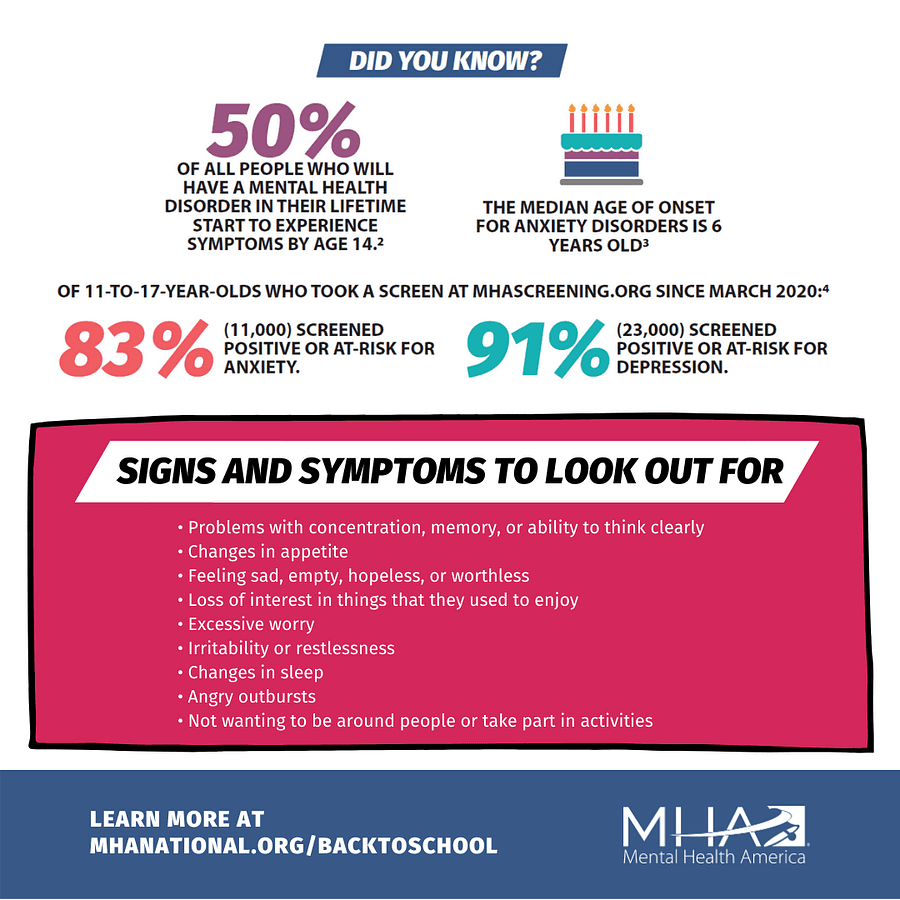 DID YOU KNOW?

50%
OF ALL PEOPLE WHO WILL HAVE A MENTAL HEALTH DISORDER IN THEIR LIFETIME START TO EXPERIENCE SYMPTOMS BY AGE 14.²

THE MEDIAN AGE OF ONSET FOR ANXIETY DISORDERS IS 6 YEARS OLD³

OF 11-TO-17-YEAR-OLDS WHO TOOK A SCREEN AT MHASCREENING.ORG SINCE MARCH 2020:⁴

83% (11,000) SCREENED POSITIVE OR AT-RISK FOR ANXIETY.

91% (23,000) SCREENED POSITIVE OR AT-RISK FOR DEPRESSION.

SIGNS AND SYMPTOMS TO LOOK OUT FOR

• Problems with concentration, memory, or ability to think clearly
• Changes in appetite
• Feeling sad, empty, hopeless, or worthless
• Loss of interest in things that they used to enjoy
• Excessive worry
• Irritability or restlessness
• Changes in sleep
• Angry outbursts
• Not wanting to be around people or take part in activities

LEARN MORE AT MHANATIONAL.ORG/BACKTOSCHOOL

MHA
Mental Health America